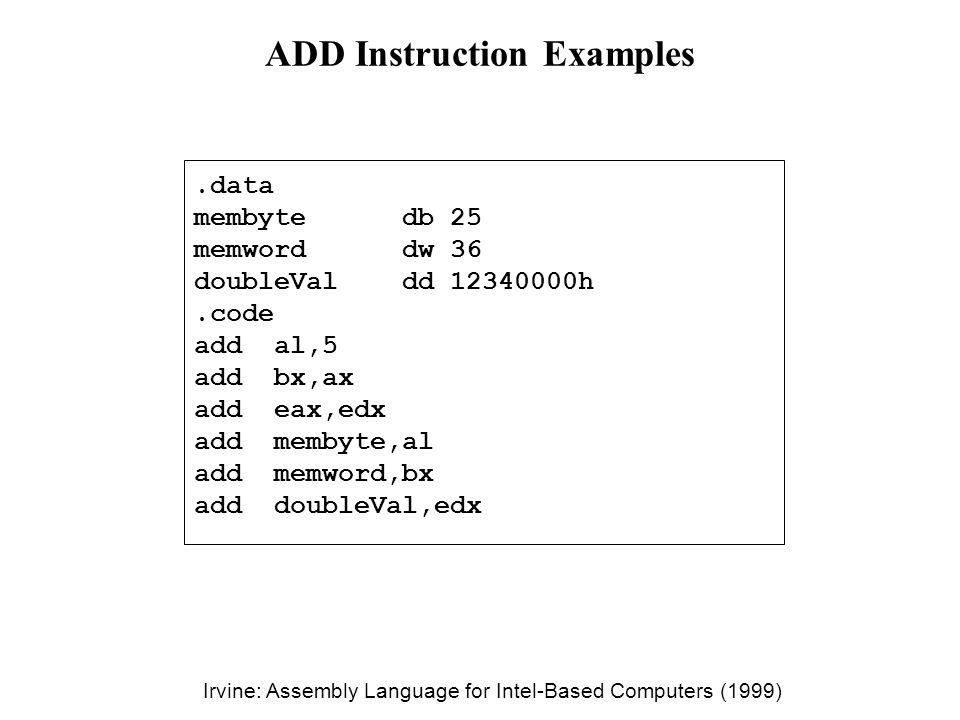 ADD Instruction Examples

.data
membyte db 25
memword dw 36
doubleVal dd 12340000h
.code
add al,5
add bx,ax
add eax,edx
add membyte,al
add memword,bx
add doubleVal,edx

Irvine: Assembly Language for Intel-Based Computers (1999)